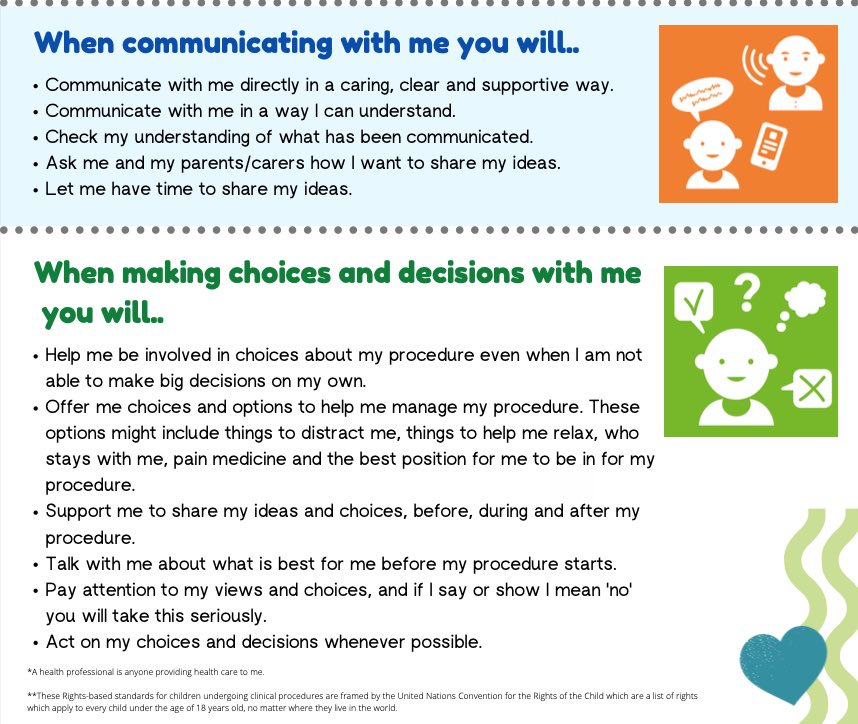 When communicating with me you will..

• Communicate with me directly in a caring, clear and supportive way.
• Communicate with me in a way I can understand.
• Check my understanding of what has been communicated.
• Ask me and my parents/carers how I want to share my ideas.
• Let me have time to share my ideas.

When making choices and decisions with me you will..

• Help me be involved in choices about my procedure even when I am not able to make big decisions on my own.
• Offer me choices and options to help me manage my procedure. These options might include things to distract me, things to help me relax, who stays with me, pain medicine and the best position for me to be in for my procedure.
• Support me to share my ideas and choices, before, during and after my procedure.
• Talk with me about what is best for me before my procedure starts.
• Pay attention to my views and choices, and if I say or show I mean 'no' you will take this seriously.
• Act on my choices and decisions whenever possible.

*A health professional is anyone providing health care to me.

**These Rights-based standards for children undergoing clinical procedures are framed by the United Nations Convention for the Rights of the Child which are a list of rights which apply to every child under the age of 18 years old, no matter where they live in the world.